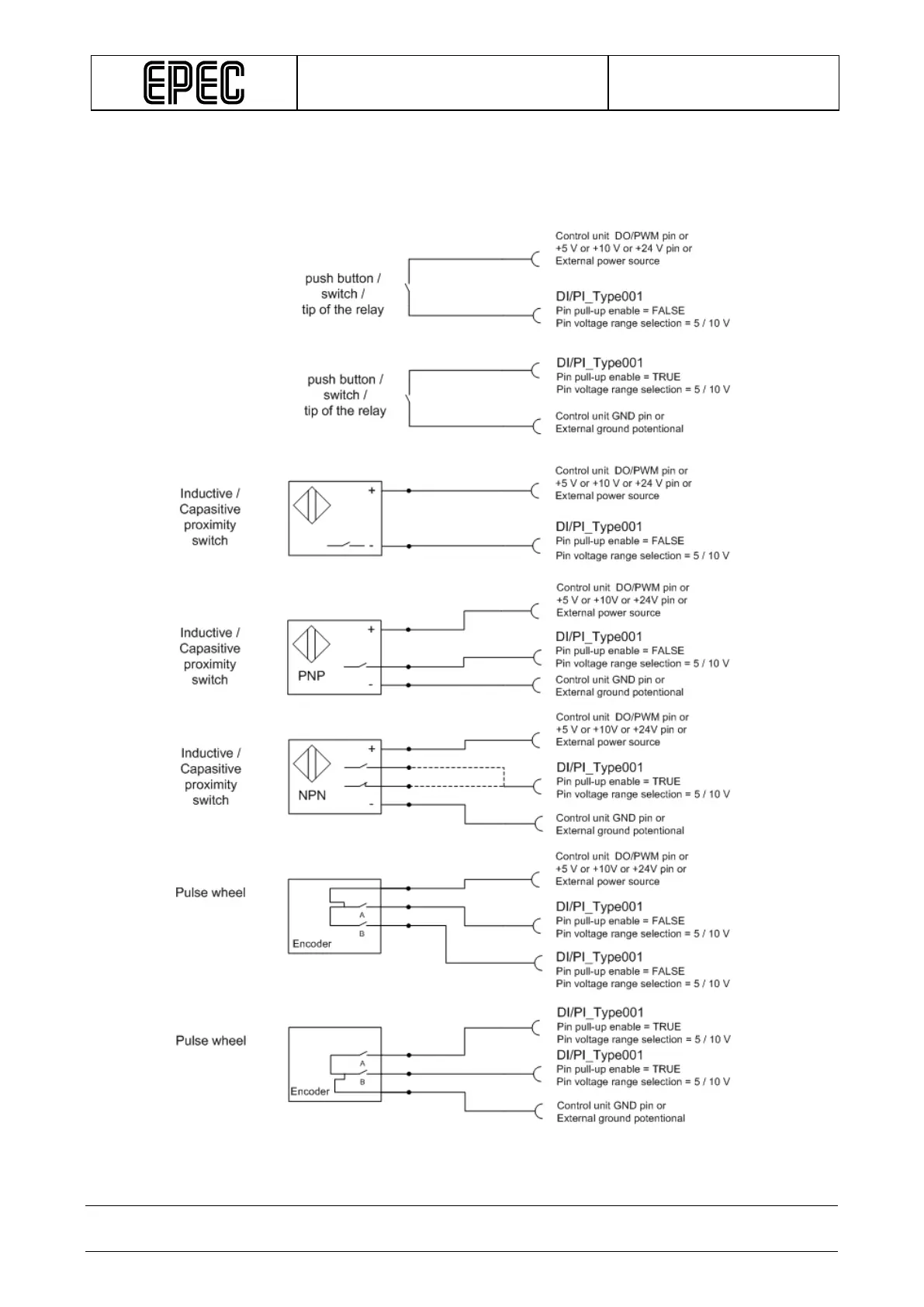 EPEC

push button / switch / tip of the relay

Control unit DO/PWM pin or +5 V or +10 V or +24 V pin or External power source

DI/PI_Type001
Pin pull-up enable = FALSE
Pin voltage range selection = 5 / 10 V

push button / switch / tip of the relay

DI/PI_Type001
Pin pull-up enable = TRUE
Pin voltage range selection = 5 / 10 V

Control unit GND pin or External ground potentional

Inductive / Capasitive proximity switch

+

-

Control unit DO/PWM pin or +5 V or +10 V or +24 V pin or External power source

DI/PI_Type001
Pin pull-up enable = FALSE
Pin voltage range selection = 5 / 10 V

Inductive / Capasitive proximity switch

+

PNP

-

Control unit DO/PWM pin or +5 V or +10V or +24V pin or External power source

DI/PI_Type001
Pin pull-up enable = FALSE
Pin voltage range selection = 5 / 10 V

Control unit GND pin or External ground potentional

Inductive / Capasitive proximity switch

+

NPN

-

Control unit DO/PWM pin or +5 V or +10V or +24V pin or External power source

DI/PI_Type001
Pin pull-up enable = TRUE
Pin voltage range selection = 5 / 10 V

Control unit GND pin or External ground potentional

Pulse wheel

A

B

Encoder

Control unit DO/PWM pin or +5 V or +10V or +24V pin or External power source

DI/PI_Type001
Pin pull-up enable = FALSE
Pin voltage range selection = 5 / 10 V

DI/PI_Type001
Pin pull-up enable = FALSE
Pin voltage range selection = 5 / 10 V

Pulse wheel

A

B

Encoder

DI/PI_Type001
Pin pull-up enable = TRUE
Pin voltage range selection = 5 / 10 V

DI/PI_Type001
Pin pull-up enable = TRUE
Pin voltage range selection = 5 / 10 V

Control unit GND pin or External ground potentional